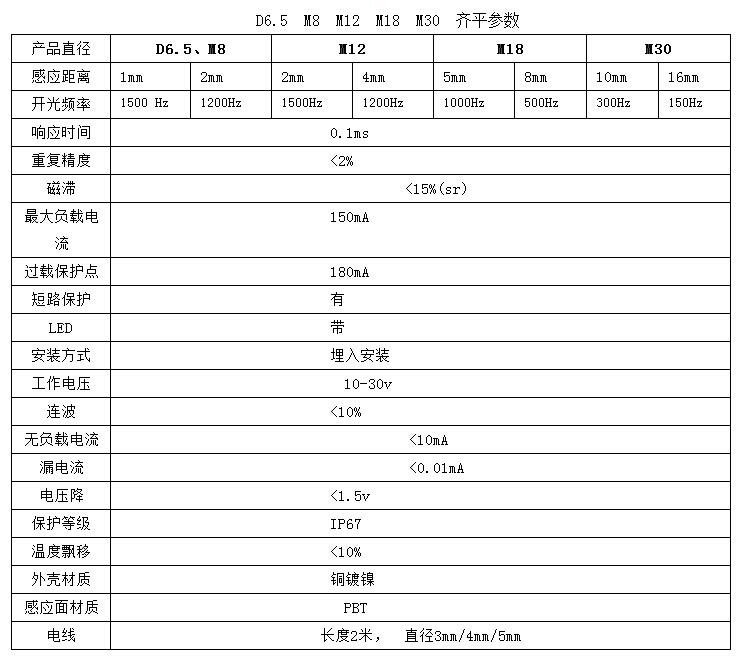 D6.5 M8 M12 M18 M30 齐平参数

| 产品直径 | D6.5、M8 | | M12 | | M18 | | M30 | |
|---|---|---|---|---|---|---|---|---|
| 感应距离 | 1mm | 2mm | 2mm | 4mm | 5mm | 8mm | 10mm | 16mm |
| 开光频率 | 1500 Hz | 1200Hz | 1500Hz | 1200Hz | 1000Hz | 500Hz | 300Hz | 150Hz |
| 响应时间 | 0.1ms | | | | | | | |
| 重复精度 | <2% | | | | | | | |
| 磁滞 | <15%(sr) | | | | | | | |
| 最大负载电流 | 150mA | | | | | | | |
| 过载保护点 | 180mA | | | | | | | |
| 短路保护 | 有 | | | | | | | |
| LED | 带 | | | | | | | |
| 安装方式 | 埋入安装 | | | | | | | |
| 工作电压 | 10-30v | | | | | | | |
| 连波 | <10% | | | | | | | |
| 无负载电流 | <10mA | | | | | | | |
| 漏电流 | <0.01mA | | | | | | | |
| 电压降 | <1.5v | | | | | | | |
| 保护等级 | IP67 | | | | | | | |
| 温度飘移 | <10% | | | | | | | |
| 外壳材质 | 铜镀镍 | | | | | | | |
| 感应面材质 | PBT | | | | | | | |
| 电线 | 长度2米， 直径3mm/4mm/5mm | | | | | | | |